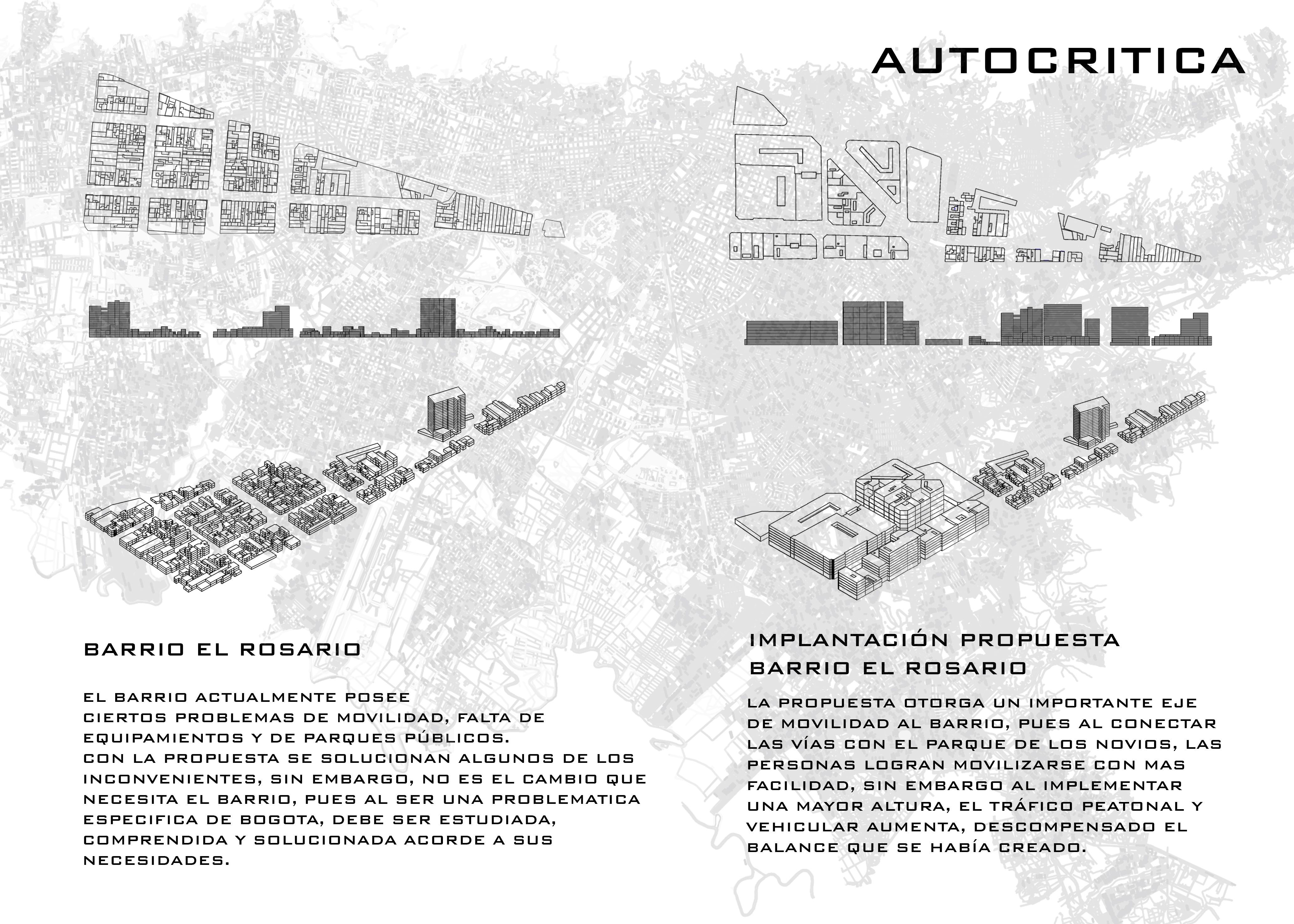 AUTOCRITICA

BARRIO EL ROSARIO

EL BARRIO ACTUALMENTE POSEE CIERTOS PROBLEMAS DE MOVILIDAD, FALTA DE EQUIPAMIENTOS Y DE PARQUES PÚBLICOS.
CON LA PROPUESTA SE SOLUCIONAN ALGUNOS DE LOS INCONVENIENTES, SIN EMBARGO, NO ES EL CAMBIO QUE NECESITA EL BARRIO, PUES AL SER UNA PROBLEMATICA ESPECIFICA DE BOGOTA, DEBE SER ESTUDIADA, COMPRENDIDA Y SOLUCIONADA ACORDE A SUS NECESIDADES.

IMPLANTACIÓN PROPUESTA
BARRIO EL ROSARIO

LA PROPUESTA OTORGA UN IMPORTANTE EJE DE MOVILIDAD AL BARRIO, PUES AL CONECTAR LAS VÍAS CON EL PARQUE DE LOS NOVIOS, LAS PERSONAS LOGRAN MOVILIZARSE CON MAS FACILIDAD, SIN EMBARGO AL IMPLEMENTAR UNA MAYOR ALTURA, EL TRÁFICO PEATONAL Y VEHICULAR AUMENTA, DESCOMPENSADO EL BALANCE QUE SE HABÍA CREADO.